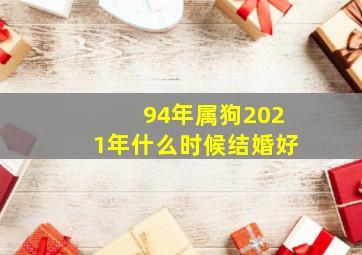 94年属狗2021年什么时候结婚好